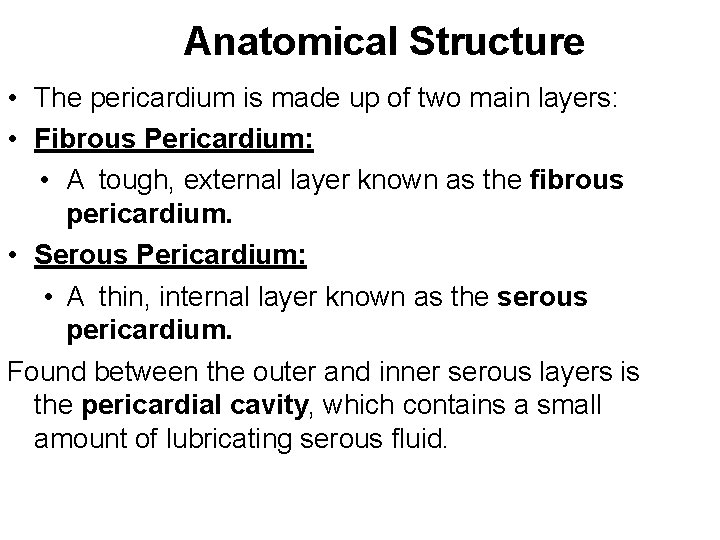 Anatomical Structure

• The pericardium is made up of two main layers:

• Fibrous Pericardium:

• A tough, external layer known as the fibrous pericardium.

• Serous Pericardium:

• A thin, internal layer known as the serous pericardium.

Found between the outer and inner serous layers is the pericardial cavity, which contains a small amount of lubricating serous fluid.